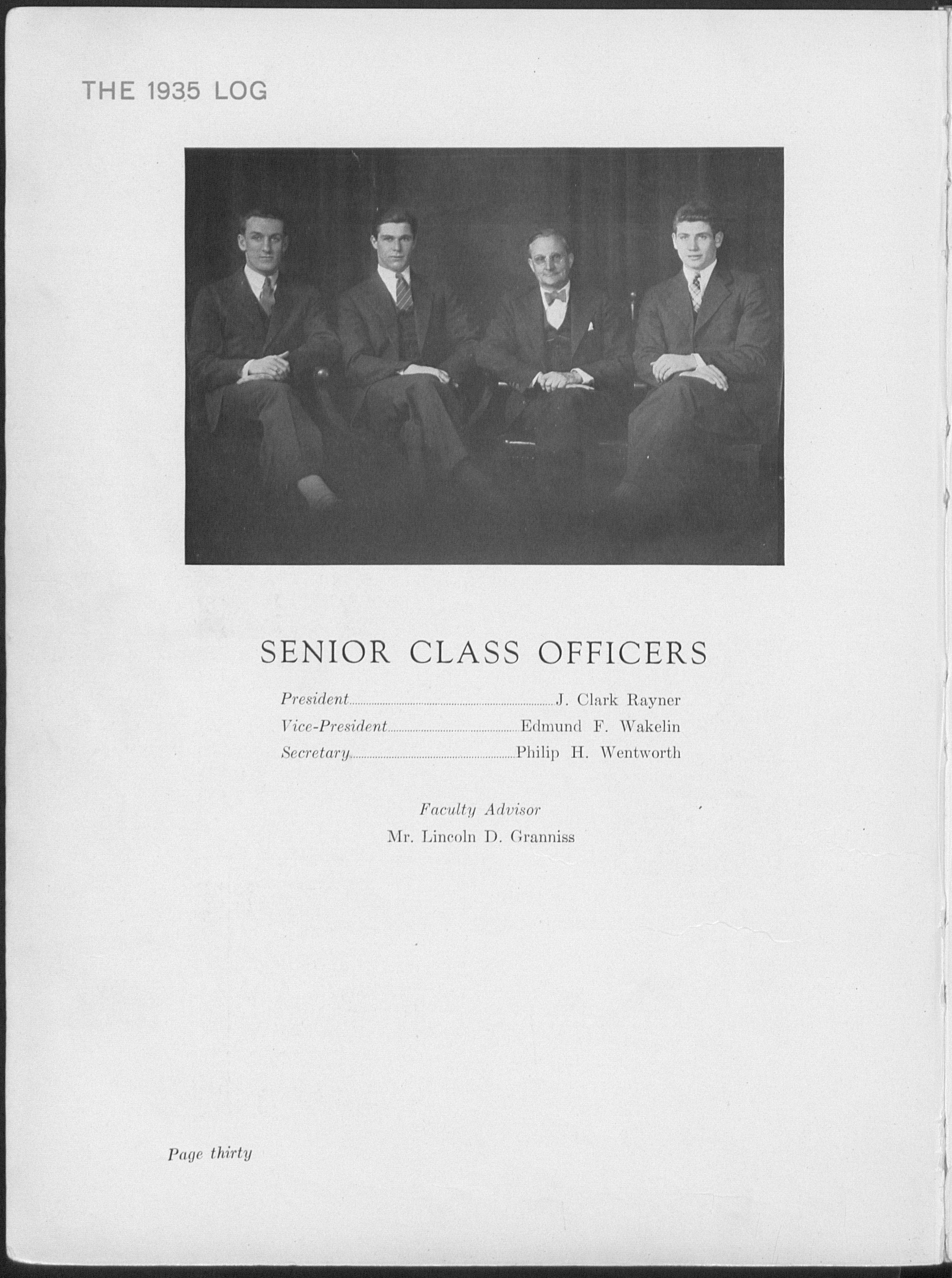 THE 1935 LOG

SENIOR CLASS OFFICERS

President J. Clark Rayner
Vice-President Edmund F. Wakelin
Secretary Philip H. Wentworth

Faculty Advisor
Mr. Lincoln D. Granniss

Page thirty